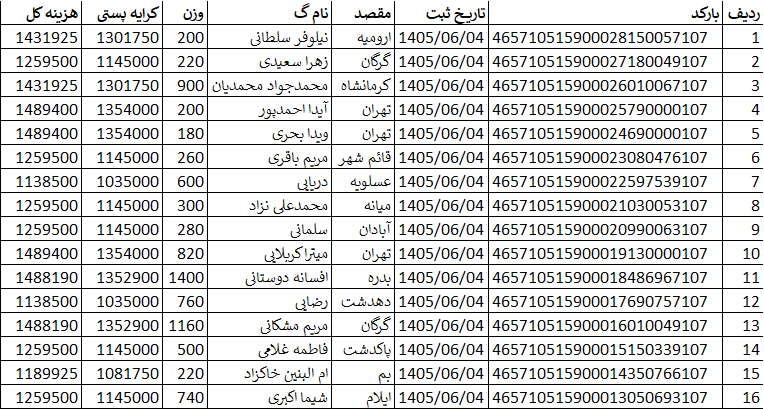 | ردیف | بارکد | تاریخ ثبت | مقصد | نام گ | وزن | کرایه پستی | هزینه کل |
|---|---|---|---|---|---|---|---|
| 1 | 465710515900028150057107 | 1405/06/04 | ارومیه | نیلوفر سلطانی | 200 | 1301750 | 1431925 |
| 2 | 465710515900027180049107 | 1405/06/04 | گرگان | زهرا سعیدی | 220 | 1145000 | 1259500 |
| 3 | 465710515900026010067107 | 1405/06/04 | کرمانشاه | محمدجواد محمدیان | 900 | 1301750 | 1431925 |
| 4 | 465710515900025790000107 | 1405/06/04 | تهران | آیدا احمدپور | 200 | 1354000 | 1489400 |
| 5 | 465710515900024690000107 | 1405/06/04 | تهران | ویدا بحری | 180 | 1354000 | 1489400 |
| 6 | 465710515900023080476107 | 1405/06/04 | قائم شهر | مریم باقری | 260 | 1145000 | 1259500 |
| 7 | 465710515900022597539107 | 1405/06/04 | عسلویه | دریایی | 600 | 1035000 | 1138500 |
| 8 | 465710515900021030053107 | 1405/06/04 | میانه | محمدعلی نژاد | 300 | 1145000 | 1259500 |
| 9 | 465710515900020990063107 | 1405/06/04 | آبادان | سلمانی | 280 | 1145000 | 1259500 |
| 10 | 465710515900019130000107 | 1405/06/04 | تهران | میترا کربلایی | 820 | 1354000 | 1489400 |
| 11 | 465710515900018486967107 | 1405/06/04 | بدره | افسانه دوستانی | 1400 | 1352900 | 1488190 |
| 12 | 465710515900017690757107 | 1405/06/04 | دهدشت | رضایی | 760 | 1035000 | 1138500 |
| 13 | 465710515900016010049107 | 1405/06/04 | گرگان | مریم مشکانی | 1160 | 1352900 | 1488190 |
| 14 | 465710515900015150339107 | 1405/06/04 | پاکدشت | فاطمه غلامی | 500 | 1145000 | 1259500 |
| 15 | 465710515900014350766107 | 1405/06/04 | بم | ام البنین خاکزاد | 220 | 1081750 | 1189925 |
| 16 | 465710515900013050693107 | 1405/06/04 | ایلام | شیما اکبری | 740 | 1145000 | 1259500 |